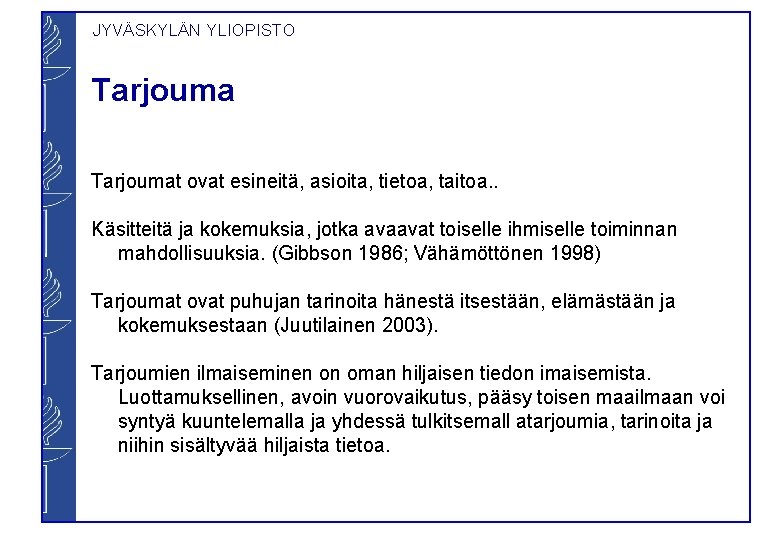 JYVÄSKYLÄN YLIOPISTO

Tarjouma

Tarjoumat ovat esineitä, asioita, tietoa, taitoa..

Käsitteitä ja kokemuksia, jotka avaavat toiselle ihmiselle toiminnan mahdollisuuksia. (Gibbson 1986; Vähämöttönen 1998)

Tarjoumat ovat puhujan tarinoita hänestä itsestään, elämästään ja kokemuksestaan (Juutilainen 2003).

Tarjoumien ilmaiseminen on oman hiljaisen tiedon imaisemista. Luottamuksellinen, avoin vuorovaikutus, pääsy toisen maailmaan voi syntyä kuuntelemalla ja yhdessä tulkitsemall atarjoumia, tarinoita ja niihin sisältyvää hiljaista tietoa.